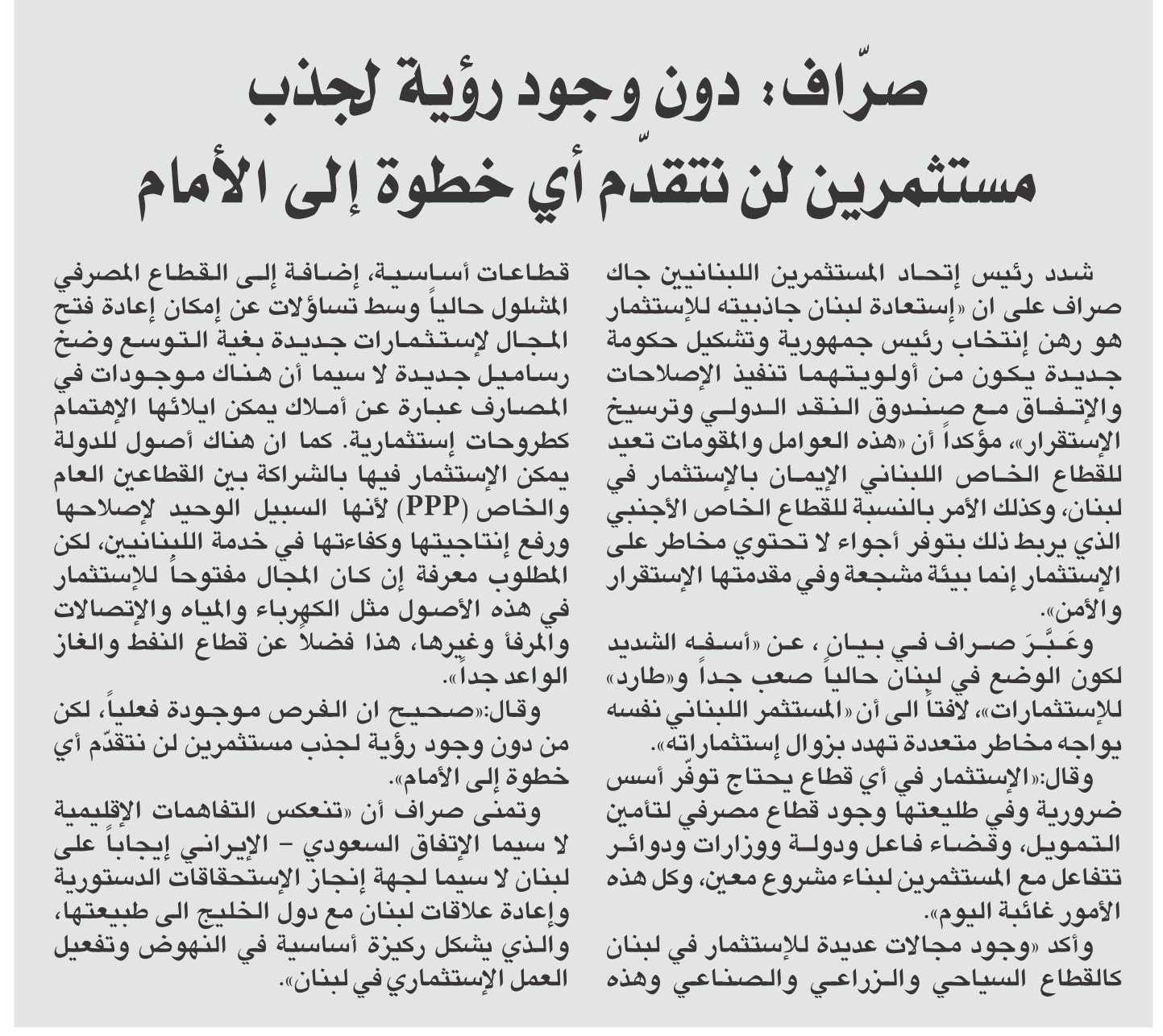 صرّاف: دون وجود رؤية لجذب مستثمرين لن نتقدّم أي خطوة إلى الأمام

شدد رئيس إتحاد المستثمرين اللبنانيين جاك صراف على ان «إستعادة لبنان جاذبيته للإستثمار هو رهن إنتخاب رئيس جمهورية وتشكيل حكومة جديدة يكون من أولويتهما تنفيذ الإصلاحات والإتفاق مع صندوق النقد الدولي وترسيخ الإستقرار»، مؤكداً أن «هذه العوامل والمقومات تعيد للقطاع الخاص اللبناني الإيمان بالإستثمار في لبنان، وكذلك الأمر بالنسبة للقطاع الخاص الأجنبي الذي يربط ذلك بتوفر أجواء لا تحتوي مخاطر على الإستثمار إنما بيئة مشجعة وفي مقدمتها الإستقرار والأمن».

وعَبَّرَ صراف في بيان، عن «أسفه الشديد لكون الوضع في لبنان حالياً صعب جداً و«طارد» للإستثمارات»، لافتاً الى أن «المستثمر اللبناني نفسه يواجه مخاطر متعددة تهدد بزوال إستثماراته».

وقال:«الإستثمار في أي قطاع يحتاج توفّر أسس ضرورية وفي طليعتها وجود قطاع مصرفي لتأمين التمويل، وقضاء فاعل ودولة ووزارات ودوائر تتفاعل مع المستثمرين لبناء مشروع معين، وكل هذه الأمور غائبة اليوم».

وأكد «وجود مجالات عديدة للإستثمار في لبنان كالقطاع السياحي والزراعي والصناعي وهذه قطاعات أساسية، إضافة إلى القطاع المصرفي المشلول حالياً وسط تساؤلات عن إمكان إعادة فتح المجال لإستثمارات جديدة بغية التوسع وضخ رساميل جديدة لا سيما أن هناك موجودات في المصارف عبارة عن أملاك يمكن ايلائها الإهتمام كطروحات إستثمارية. كما ان هناك أصول للدولة يمكن الإستثمار فيها بالشراكة بين القطاعين العام والخاص (PPP) لأنها السبيل الوحيد لإصلاحها ورفع إنتاجيتها وكفاءتها في خدمة اللبنانيين، لكن المطلوب معرفة إن كان المجال مفتوحاً للإستثمار في هذه الأصول مثل الكهرباء والمياه والإتصالات والمرفأ وغيرها، هذا فضلاً عن قطاع النفط والغاز الواعد جداً».

وقال:«صحيح ان الفرص موجودة فعلياً، لكن من دون وجود رؤية لجذب مستثمرين لن نتقدّم أي خطوة إلى الأمام».

وتمنى صراف أن «تنعكس التفاهمات الإقليمية لا سيما الإتفاق السعودي - الإيراني إيجاباً على لبنان لا سيما لجهة إنجاز الإستحقاقات الدستورية وإعادة علاقات لبنان مع دول الخليج الى طبيعتها، والذي يشكل ركيزة أساسية في النهوض وتفعيل العمل الإستثماري في لبنان».